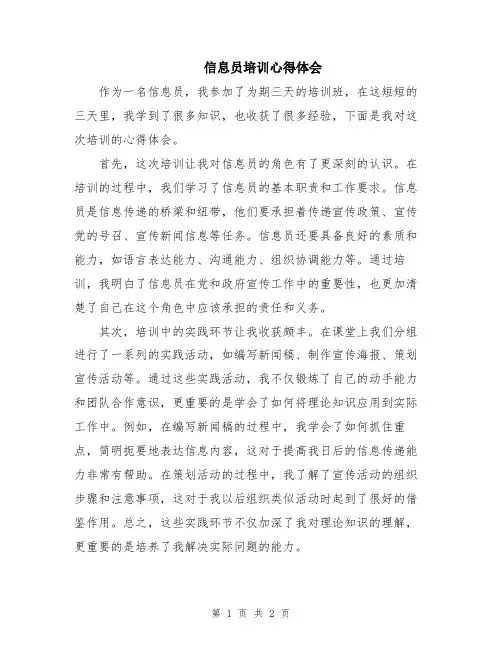 信息员培训心得体会

作为一名信息员，我参加了为期三天的培训班，在这短短的三天里，我学到了很多知识，也收获了很多经验，下面是我对这次培训的心得体会。

首先，这次培训让我对信息员的角色有了更深刻的认识。在培训的过程中，我们学习了信息员的基本职责和工作要求。信息员是信息传递的桥梁和纽带，他们要承担着传递宣传政策、宣传党的号召、宣传新闻信息等任务。信息员还要具备良好的素质和能力，如语言表达能力、沟通能力、组织协调能力等。通过培训，我明白了信息员在党和政府宣传工作中的重要性，也更加清楚了自己在这个角色中应该承担的责任和义务。

其次，培训中的实践环节让我收获颇丰。在课堂上我们分组进行了一系列的实践活动，如编写新闻稿、制作宣传海报、策划宣传活动等。通过这些实践活动，我不仅锻炼了自己的动手能力和团队合作意识，更重要的是学会了如何将理论知识应用到实际工作中。例如，在编写新闻稿的过程中，我学会了如何抓住重点，简明扼要地表达信息内容，这对于提高我日后的信息传递能力非常有帮助。在策划活动的过程中，我了解了宣传活动的组织步骤和注意事项，这对于我以后组织类似活动时起到了很好的借鉴作用。总之，这些实践环节不仅加深了我对理论知识的理解，更重要的是培养了我解决实际问题的能力。

第 1 页 共 2 页